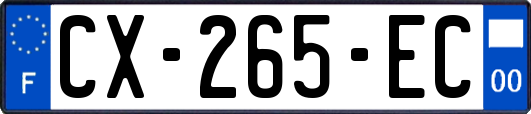 F

CX-265-EC

00